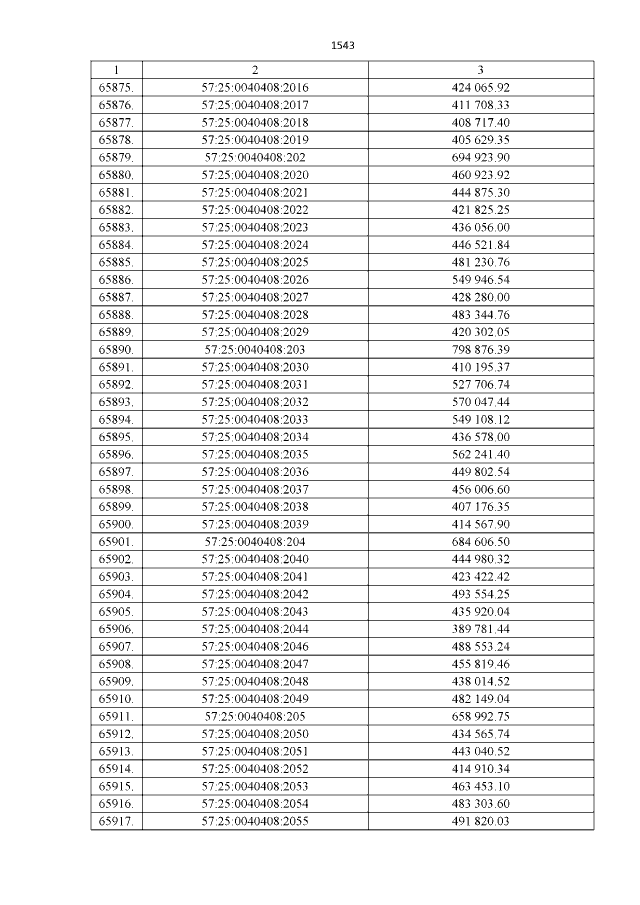 1543

| 1 | 2 | 3 |
|---|---|---|
| 65875. | 57:25:0040408:2016 | 424 065.92 |
| 65876. | 57:25:0040408:2017 | 411 708.33 |
| 65877. | 57:25:0040408:2018 | 408 717.40 |
| 65878. | 57:25:0040408:2019 | 405 629.35 |
| 65879. | 57:25:0040408:202 | 694 923.90 |
| 65880. | 57:25:0040408:2020 | 460 923.92 |
| 65881. | 57:25:0040408:2021 | 444 875.30 |
| 65882. | 57:25:0040408:2022 | 421 825.25 |
| 65883. | 57:25:0040408:2023 | 436 056.00 |
| 65884. | 57:25:0040408:2024 | 446 521.84 |
| 65885. | 57:25:0040408:2025 | 481 230.76 |
| 65886. | 57:25:0040408:2026 | 549 946.54 |
| 65887. | 57:25:0040408:2027 | 428 280.00 |
| 65888. | 57:25:0040408:2028 | 483 344.76 |
| 65889. | 57:25:0040408:2029 | 420 302.05 |
| 65890. | 57:25:0040408:203 | 798 876.39 |
| 65891. | 57:25:0040408:2030 | 410 195.37 |
| 65892. | 57:25:0040408:2031 | 527 706.74 |
| 65893. | 57:25:0040408:2032 | 570 047.44 |
| 65894. | 57:25:0040408:2033 | 549 108.12 |
| 65895. | 57:25:0040408:2034 | 436 578.00 |
| 65896. | 57:25:0040408:2035 | 562 241.40 |
| 65897. | 57:25:0040408:2036 | 449 802.54 |
| 65898. | 57:25:0040408:2037 | 456 006.60 |
| 65899. | 57:25:0040408:2038 | 407 176.35 |
| 65900. | 57:25:0040408:2039 | 414 567.90 |
| 65901. | 57:25:0040408:204 | 684 606.50 |
| 65902. | 57:25:0040408:2040 | 444 980.32 |
| 65903. | 57:25:0040408:2041 | 423 422.42 |
| 65904. | 57:25:0040408:2042 | 493 554.25 |
| 65905. | 57:25:0040408:2043 | 435 920.04 |
| 65906. | 57:25:0040408:2044 | 389 781.44 |
| 65907. | 57:25:0040408:2046 | 488 553.24 |
| 65908. | 57:25:0040408:2047 | 455 819.46 |
| 65909. | 57:25:0040408:2048 | 438 014.52 |
| 65910. | 57:25:0040408:2049 | 482 149.04 |
| 65911. | 57:25:0040408:205 | 658 992.75 |
| 65912. | 57:25:0040408:2050 | 434 565.74 |
| 65913. | 57:25:0040408:2051 | 443 040.52 |
| 65914. | 57:25:0040408:2052 | 414 910.34 |
| 65915. | 57:25:0040408:2053 | 463 453.10 |
| 65916. | 57:25:0040408:2054 | 483 303.60 |
| 65917. | 57:25:0040408:2055 | 491 820.03 |